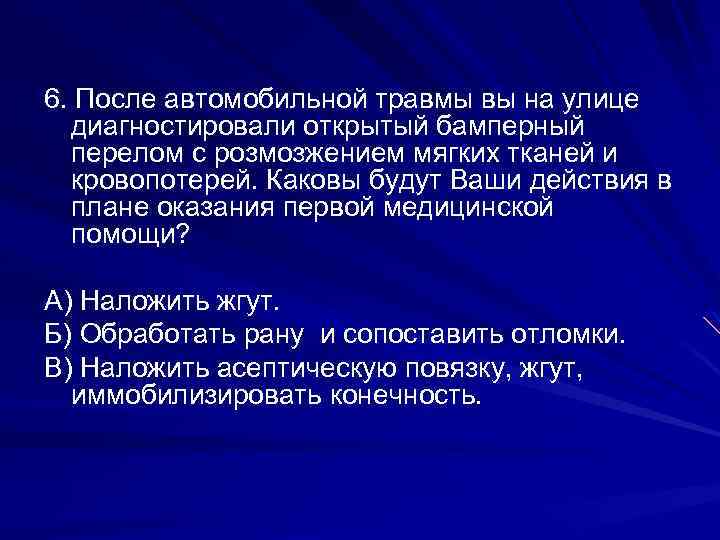 6. После автомобильной травмы вы на улице диагностировали открытый бамперный перелом с розмозжением мягких тканей и кровопотерей. Каковы будут Ваши действия в плане оказания первой медицинской помощи?

А) Наложить жгут.

Б) Обработать рану и сопоставить отломки.

В) Наложить асептическую повязку, жгут, иммобилизировать конечность.